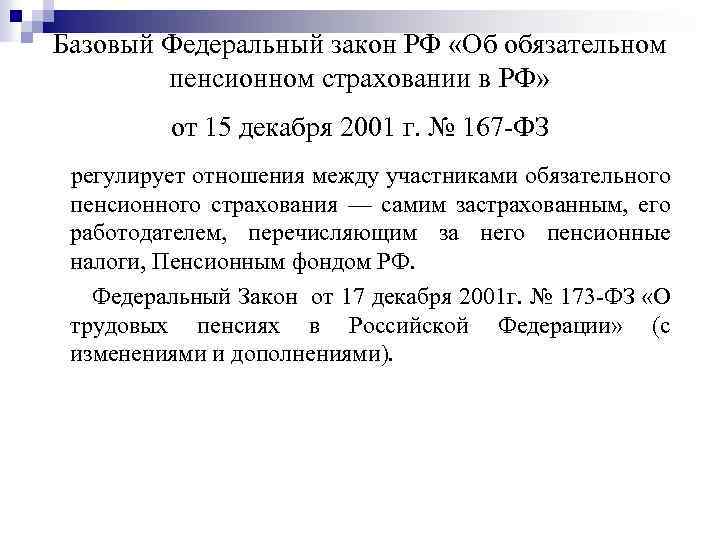 Базовый Федеральный закон РФ «Об обязательном пенсионном страховании в РФ»

от 15 декабря 2001 г. № 167-ФЗ

регулирует отношения между участниками обязательного пенсионного страхования — самим застрахованным, его работодателем, перечисляющим за него пенсионные налоги, Пенсионным фондом РФ.

Федеральный Закон от 17 декабря 2001г. № 173-ФЗ «О трудовых пенсиях в Российской Федерации» (с изменениями и дополнениями).